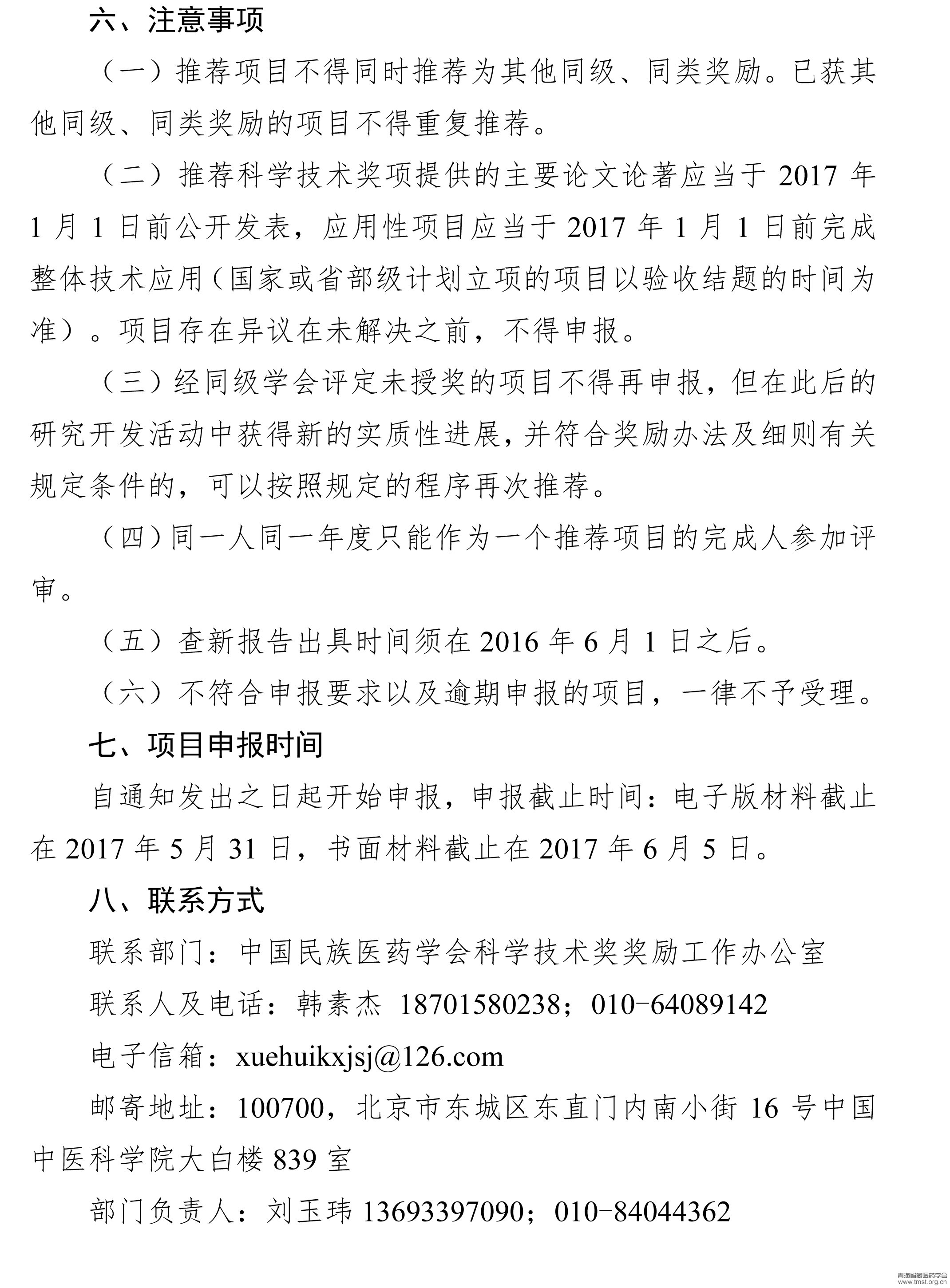 六、注意事项

（一）推荐项目不得同时推荐为其他同级、同类奖励。已获其他同级、同类奖励的项目不得重复推荐。

（二）推荐科学技术奖项提供的主要论文论著应当于 2017 年 1 月 1 日前公开发表，应用性项目应当于 2017 年 1 月 1 日前完成整体技术应用（国家或省部级计划立项的项目以验收结题的时间为准）。项目存在异议在未解决之前，不得申报。

（三）经同级学会评定未授奖的项目不得再申报，但在此后的研究开发活动中获得新的实质性进展，并符合奖励办法及细则有关规定条件的，可以按照规定的程序再次推荐。

（四）同一人同一年度只能作为一个推荐项目的完成人参加评审。

（五）查新报告出具时间须在 2016 年 6 月 1 日之后。

（六）不符合申报要求以及逾期申报的项目，一律不予受理。

七、项目申报时间

自通知发出之日起开始申报，申报截止时间：电子版材料截止在 2017 年 5 月 31 日，书面材料截止在 2017 年 6 月 5 日。

八、联系方式

联系部门：中国民族医药学会科学技术奖奖励工作办公室

联系人及电话：韩素杰 18701580238；010-64089142

电子信箱：xuehuikxjsj@126.com

邮寄地址：100700，北京市东城区东直门内南小街 16 号中国中医科学院大白楼 839 室

部门负责人：刘玉玮 13693397090；010-84044362

青海省藏医药学会
www.tmst.org.cn